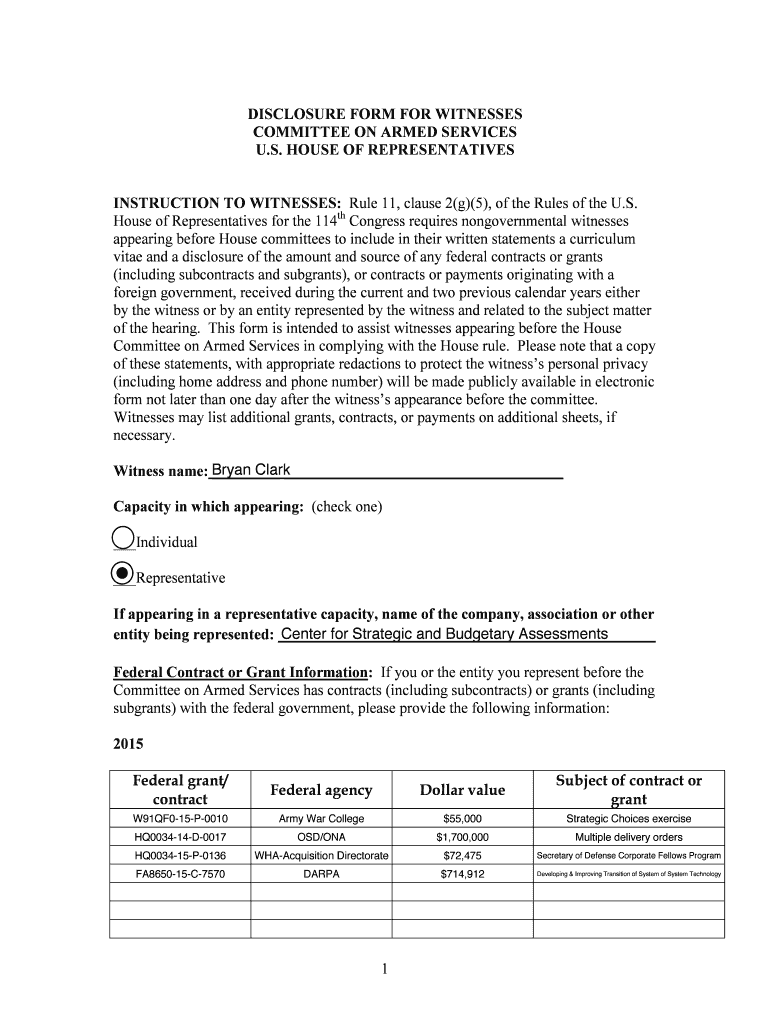 DISCLOSURE FORM FOR WITNESSES
COMMITTEE ON ARMED SERVICES
U.S. HOUSE OF REPRESENTATIVES

INSTRUCTION TO WITNESSES: Rule 11, clause 2(g)(5), of the Rules of the U.S. House of Representatives for the 114$^{th}$ Congress requires nongovernmental witnesses appearing before House committees to include in their written statements a curriculum vitae and a disclosure of the amount and source of any federal contracts or grants (including subcontracts and subgrants), or contracts or payments originating with a foreign government, received during the current and two previous calendar years either by the witness or by an entity represented by the witness and related to the subject matter of the hearing. This form is intended to assist witnesses appearing before the House Committee on Armed Services in complying with the House rule. Please note that a copy of these statements, with appropriate redactions to protect the witness's personal privacy (including home address and phone number) will be made publicly available in electronic form not later than one day after the witness's appearance before the committee. Witnesses may list additional grants, contracts, or payments on additional sheets, if necessary.

Witness name: Bryan Clark

Capacity in which appearing: (check one)

Individual

Representative

If appearing in a representative capacity, name of the company, association or other entity being represented: Center for Strategic and Budgetary Assessments

Federal Contract or Grant Information: If you or the entity you represent before the Committee on Armed Services has contracts (including subcontracts) or grants (including subgrants) with the federal government, please provide the following information:

2015

| Federal grant/ contract | Federal agency | Dollar value | Subject of contract or grant |
|---|---|---|---|
| W91QF0-15-P-0010 | Army War College | $55,000 | Strategic Choices exercise |
| HQ0034-14-D-0017 | OSD/ONA | $1,700,000 | Multiple delivery orders |
| HQ0034-15-P-0136 | WHA-Acquisition Directorate | $72,475 | Secretary of Defense Corporate Fellows Program |
| FA8650-15-C-7570 | DARPA | $714,912 | Developing & Improving Transition of System of System Technology |
| | | | |
| | | | |
| | | | |

1